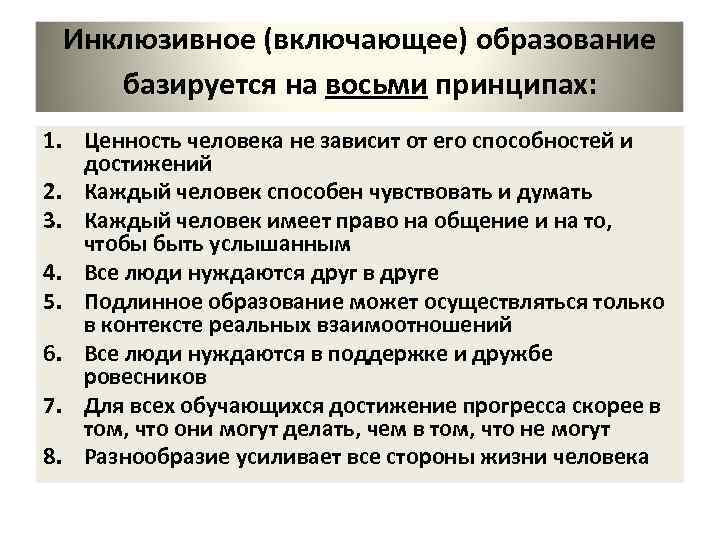 Инклюзивное (включающее) образование базируется на восьми принципах:

1. Ценность человека не зависит от его способностей и достижений
2. Каждый человек способен чувствовать и думать
3. Каждый человек имеет право на общение и на то, чтобы быть услышанным
4. Все люди нуждаются друг в друге
5. Подлинное образование может осуществляться только в контексте реальных взаимоотношений
6. Все люди нуждаются в поддержке и дружбе ровесников
7. Для всех обучающихся достижение прогресса скорее в том, что они могут делать, чем в том, что не могут
8. Разнообразие усиливает все стороны жизни человека